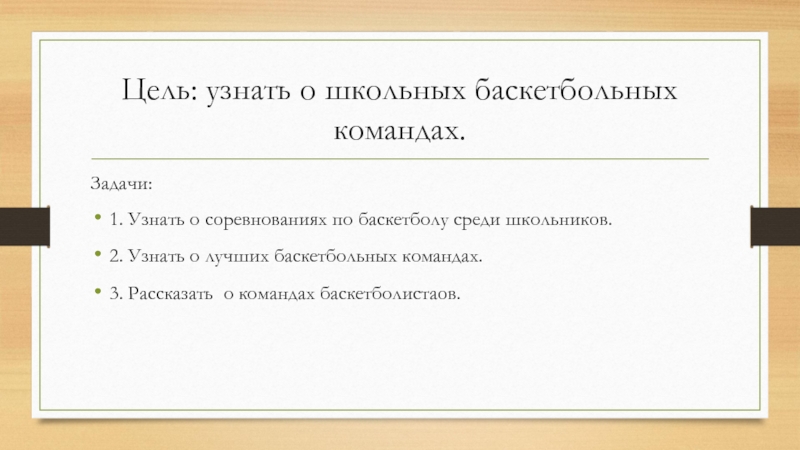 Цель: узнать о школьных баскетбольных командах.

Задачи:

• 1. Узнать о соревнованиях по баскетболу среди школьников.

• 2. Узнать о лучших баскетбольных командах.

• 3. Рассказать о командах баскетболистаов.